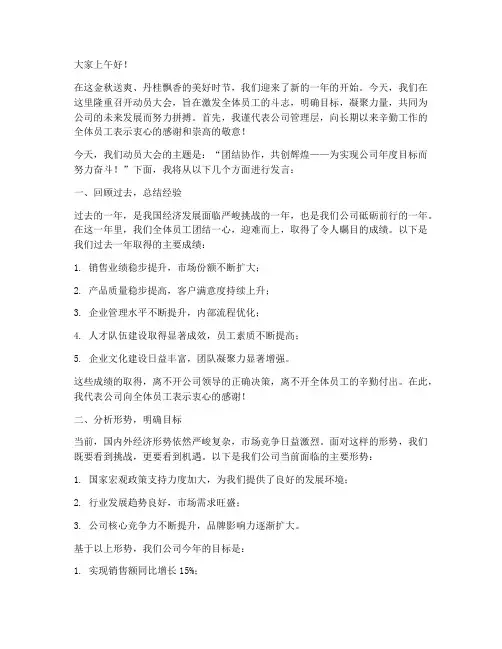 大家上午好！

在这金秋送爽、丹桂飘香的美好时节，我们迎来了新的一年的开始。今天，我们在这里隆重召开动员大会，旨在激发全体员工的斗志，明确目标，凝聚力量，共同为公司的未来发展而努力拼搏。首先，我谨代表公司管理层，向长期以来辛勤工作的全体员工表示衷心的感谢和崇高的敬意！

今天，我们动员大会的主题是：“团结协作，共创辉煌——为实现公司年度目标而努力奋斗！”下面，我将从以下几个方面进行发言：

一、回顾过去，总结经验

过去的一年，是我国经济发展面临严峻挑战的一年，也是我们公司砥砺前行的一年。在这一年里，我们全体员工团结一心，迎难而上，取得了令人瞩目的成绩。以下是我们过去一年取得的主要成绩：

1. 销售业绩稳步提升，市场份额不断扩大；

2. 产品质量稳步提高，客户满意度持续上升；

3. 企业管理水平不断提升，内部流程优化；

4. 人才队伍建设取得显著成效，员工素质不断提高；

5. 企业文化建设日益丰富，团队凝聚力显著增强。

这些成绩的取得，离不开公司领导的正确决策，离不开全体员工的辛勤付出。在此，我代表公司向全体员工表示衷心的感谢！

二、分析形势，明确目标

当前，国内外经济形势依然严峻复杂，市场竞争日益激烈。面对这样的形势，我们既要看到挑战，更要看到机遇。以下是我们公司当前面临的主要形势：

1. 国家宏观政策支持力度加大，为我们提供了良好的发展环境；

2. 行业发展趋势良好，市场需求旺盛；

3. 公司核心竞争力不断提升，品牌影响力逐渐扩大。

基于以上形势，我们公司今年的目标是：

1. 实现销售额同比增长 15%；